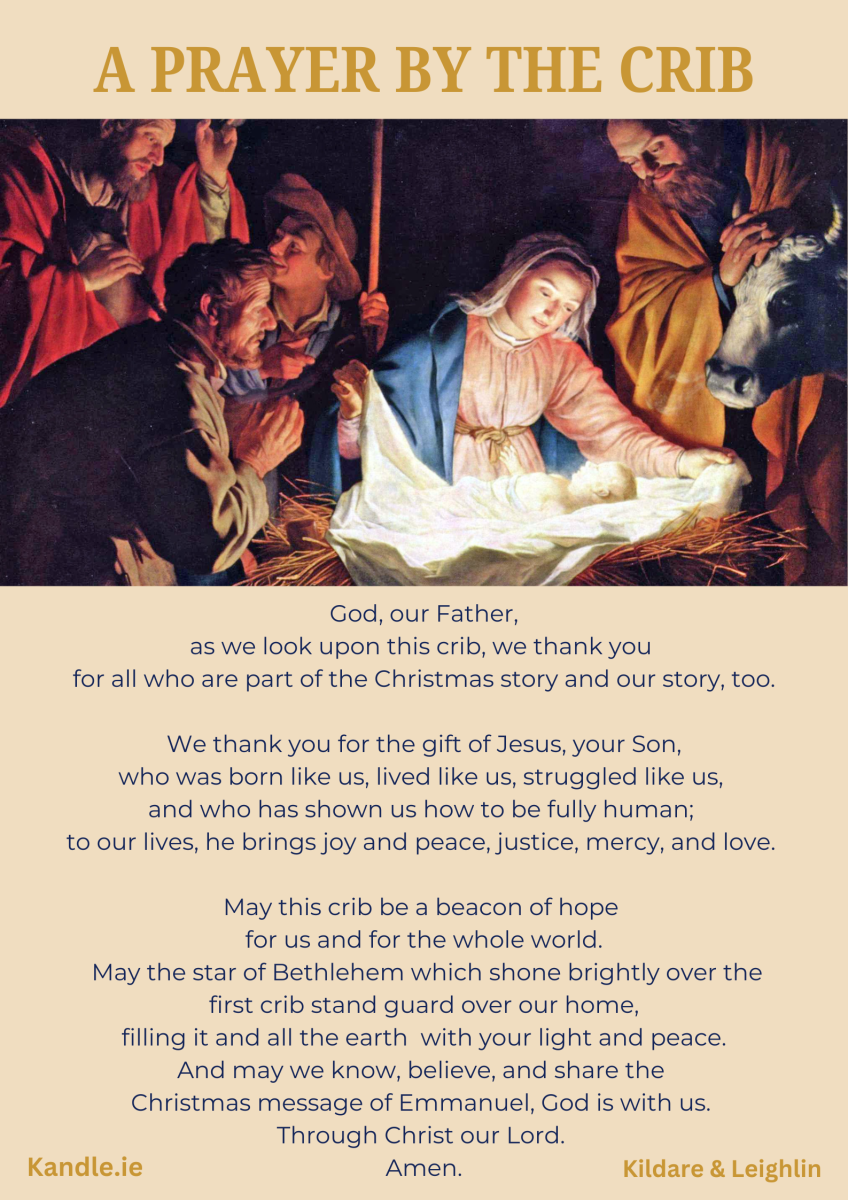 A PRAYER BY THE CRIB

God, our Father,
as we look upon this crib, we thank you
for all who are part of the Christmas story and our story, too.

We thank you for the gift of Jesus, your Son,
who was born like us, lived like us, struggled like us,
and who has shown us how to be fully human;
to our lives, he brings joy and peace, justice, mercy, and love.

May this crib be a beacon of hope
for us and for the whole world.
May the star of Bethlehem which shone brightly over the
first crib stand guard over our home,
filling it and all the earth with your light and peace.
And may we know, believe, and share the
Christmas message of Emmanuel, God is with us.
Through Christ our Lord.
Amen.

Kandle.ie

Kildare & Leighlin